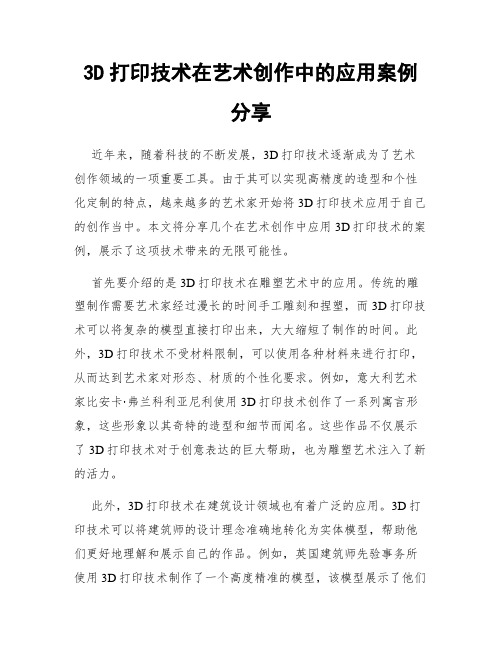 3D 打印技术在艺术创作中的应用案例分享

近年来，随着科技的不断发展，3D 打印技术逐渐成为了艺术创作领域的一项重要工具。由于其可以实现高精度的造型和个性化定制的特点，越来越多的艺术家开始将 3D 打印技术应用于自己的创作当中。本文将分享几个在艺术创作中应用 3D 打印技术的案例，展示了这项技术带来的无限可能性。

首先要介绍的是 3D 打印技术在雕塑艺术中的应用。传统的雕塑制作需要艺术家经过漫长的时间手工雕刻和捏塑，而 3D 打印技术可以将复杂的模型直接打印出来，大大缩短了制作的时间。此外，3D 打印技术不受材料限制，可以使用各种材料来进行打印，从而达到艺术家对形态、材质的个性化要求。例如，意大利艺术家比安卡·弗兰科利亚尼利使用 3D 打印技术创作了一系列寓言形象，这些形象以其奇特的造型和细节而闻名。这些作品不仅展示了 3D 打印技术对于创意表达的巨大帮助，也为雕塑艺术注入了新的活力。

此外，3D 打印技术在建筑设计领域也有着广泛的应用。3D 打印技术可以将建筑师的设计理念准确地转化为实体模型，帮助他们更好地理解和展示自己的作品。例如，英国建筑师先验事务所使用 3D 打印技术制作了一个高度精准的模型，该模型展示了他们